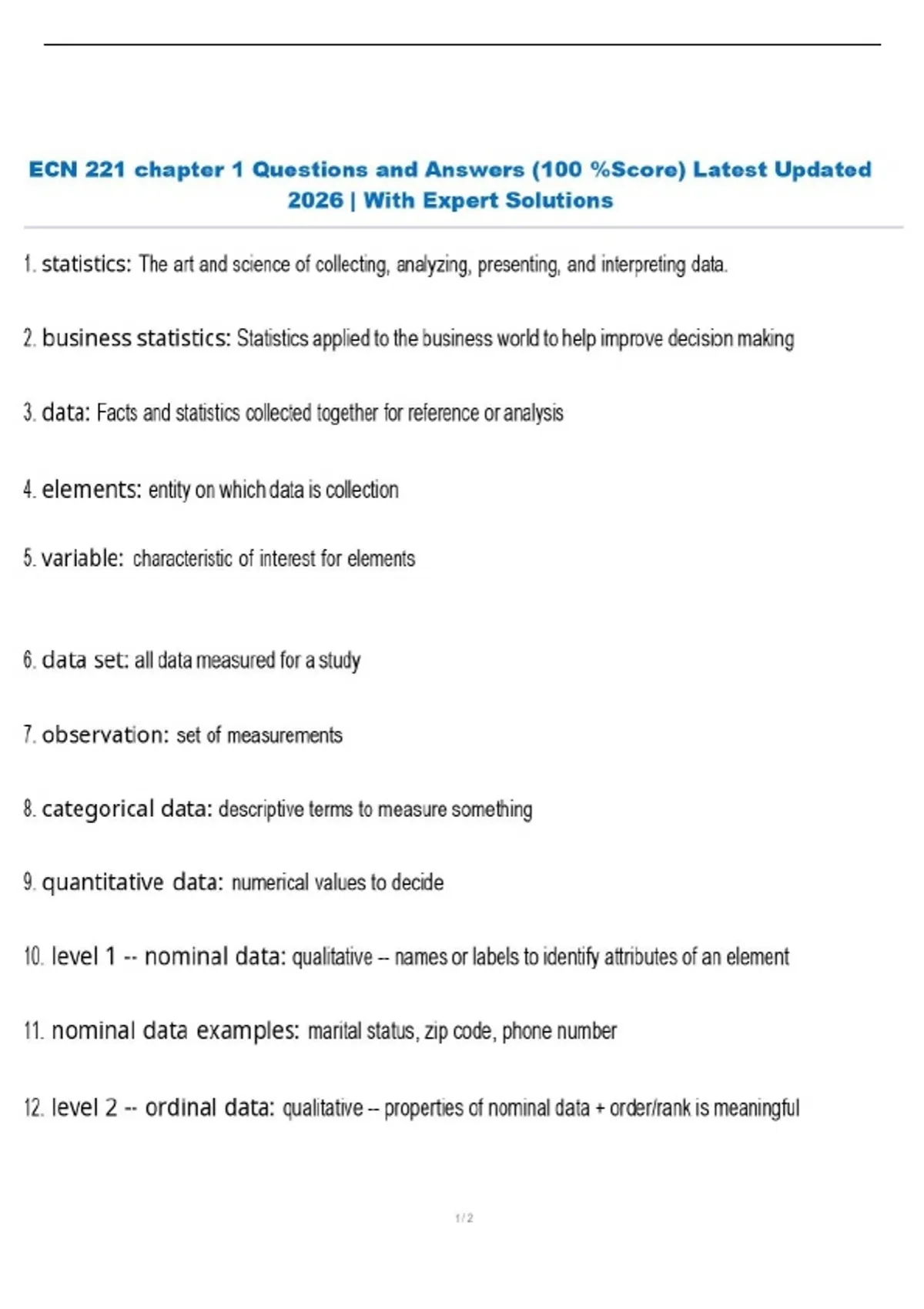 ECN 221 chapter 1 Questions and Answers (100 %Score) Latest Updated 2026 | With Expert Solutions

1. statistics: The art and science of collecting, analyzing, presenting, and interpreting data.

2. business statistics: Statistics applied to the business world to help improve decision making

3. data: Facts and statistics collected together for reference or analysis

4. elements: entity on which data is collection

5. variable: characteristic of interest for elements

6. data set: all data measured for a study

7. observation: set of measurements

8. categorical data: descriptive terms to measure something

9. quantitative data: numerical values to decide

10. level 1 -- nominal data: qualitative -- names or labels to identify attributes of an element

11. nominal data examples: marital status, zip code, phone number

12. level 2 -- ordinal data: qualitative -- properties of nominal data + order/rank is meaningful

1 / 2